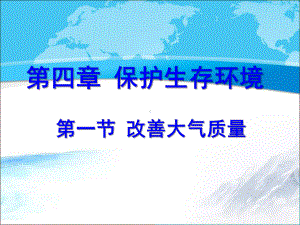 第四章 保护生存环境

第一节 改善大气质量